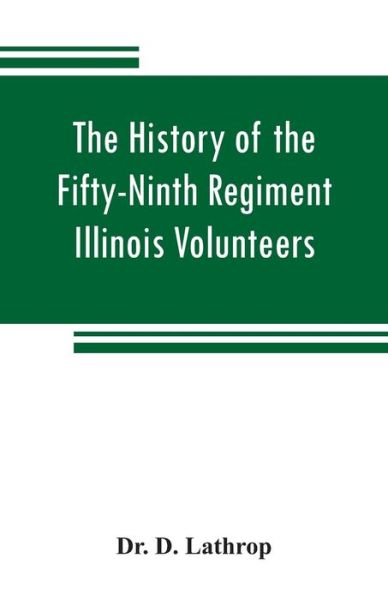 The History of the Fifty-Ninth Regiment Illinois Volunteers

Dr. D. Lathrop